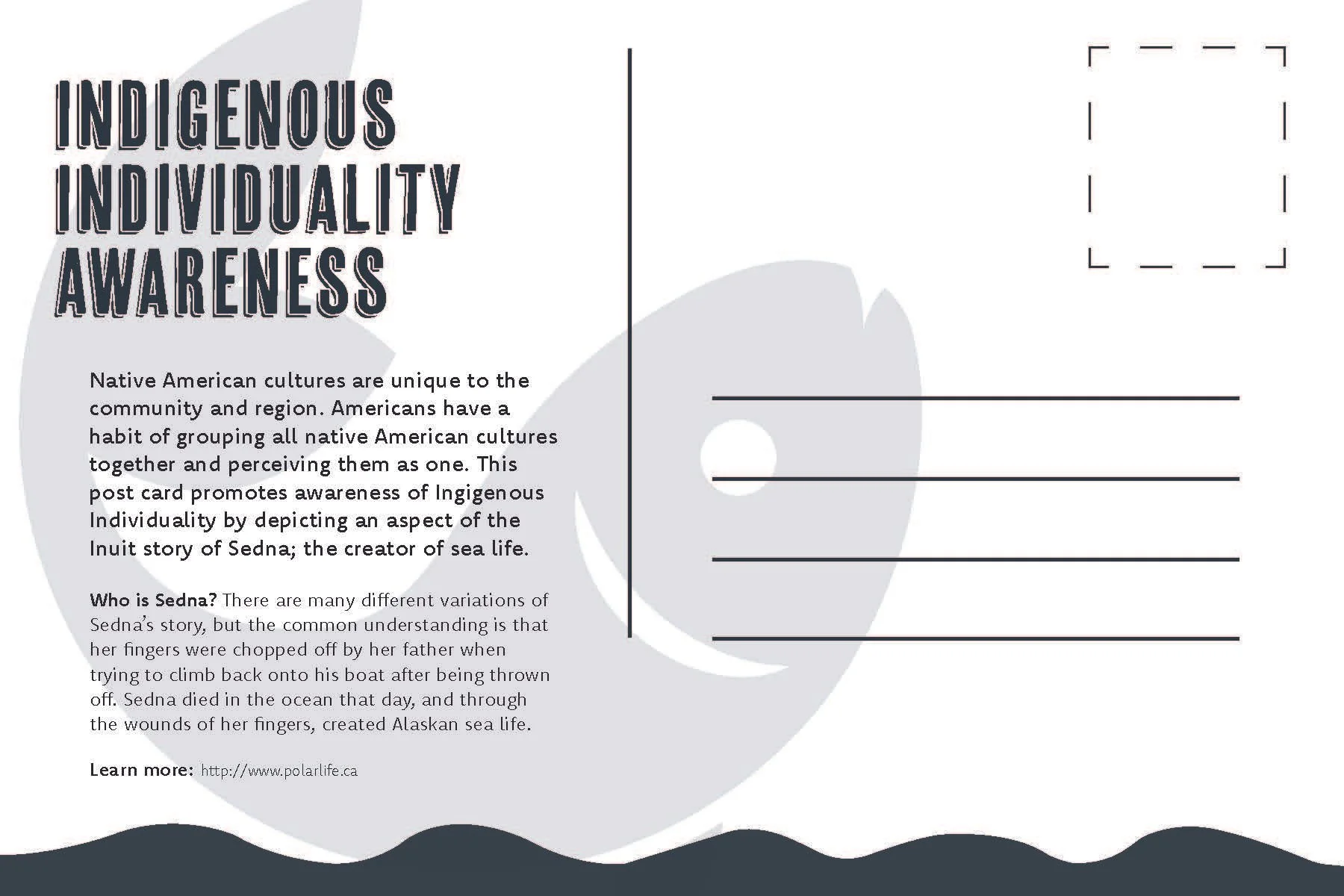 INDIGENOUS INDIVIDUALITY AWARENESS

Native American cultures are unique to the community and region. Americans have a habit of grouping all native American cultures together and perceiving them as one. This post card promotes awareness of Ingigenous Individuality by depicting an aspect of the Inuit story of Sedna; the creator of sea life.

Who is Sedna? There are many different variations of Sedna's story, but the common understanding is that her fingers were chopped off by her father when trying to climb back onto his boat after being thrown off. Sedna died in the ocean that day, and through the wounds of her fingers, created Alaskan sea life.

Learn more: http://www.polarlife.ca